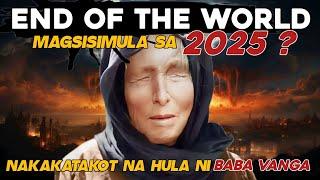 END OF THE WORLD
MAGSISIMULA SA 2025 ?
NAKAKATAKOT NA HULA NI BABA VANGA